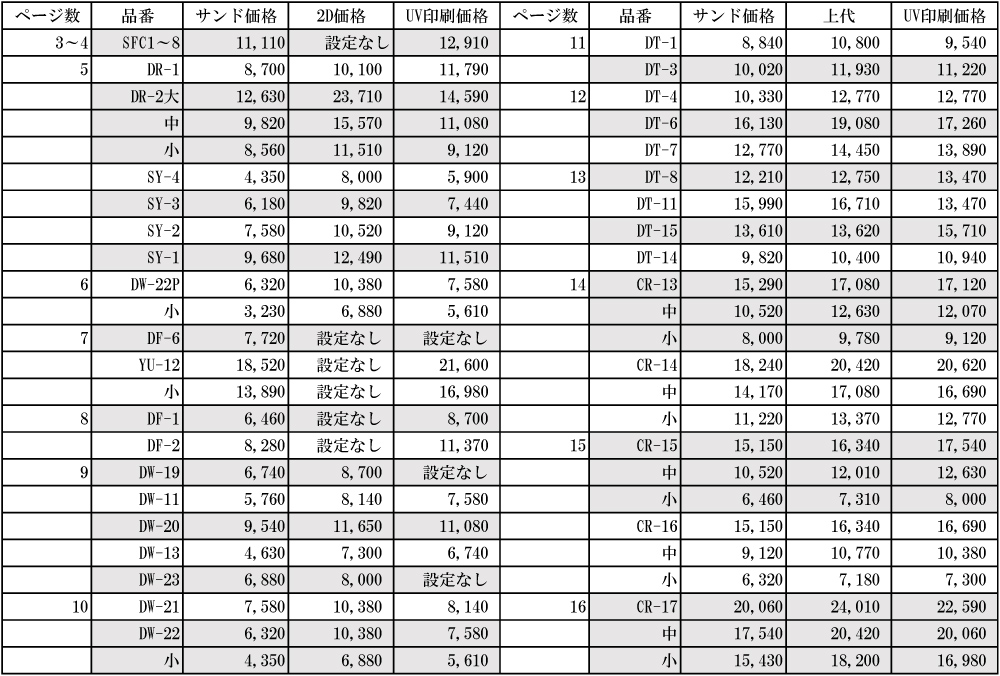 | ページ数 | 品番 | サンド価格 | 2D価格 | UV印刷価格 | ページ数 | 品番 | サンド価格 | 上代 | UV印刷価格 |
|---|---|---|---|---|---|---|---|---|---|
| 3～4 | SFC1～8 | 11,110 | 設定なし | 12,910 | 11 | DT-1 | 8,840 | 10,800 | 9,540 |
| 5 | DR-1 | 8,700 | 10,100 | 11,790 | | DT-3 | 10,020 | 11,930 | 11,220 |
| | DR-2大 | 12,630 | 23,710 | 14,590 | 12 | DT-4 | 10,330 | 12,770 | 12,770 |
| | 中 | 9,820 | 15,570 | 11,080 | | DT-6 | 16,130 | 19,080 | 17,260 |
| | 小 | 8,560 | 11,510 | 9,120 | | DT-7 | 12,770 | 14,450 | 13,890 |
| | SY-4 | 4,350 | 8,000 | 5,900 | 13 | DT-8 | 12,210 | 12,750 | 13,470 |
| | SY-3 | 6,180 | 9,820 | 7,440 | | DT-11 | 15,990 | 16,710 | 13,470 |
| | SY-2 | 7,580 | 10,520 | 9,120 | | DT-15 | 13,610 | 13,620 | 15,710 |
| | SY-1 | 9,680 | 12,490 | 11,510 | | DT-14 | 9,820 | 10,400 | 10,940 |
| 6 | DW-22P | 6,320 | 10,380 | 7,580 | 14 | CR-13 | 15,290 | 17,080 | 17,120 |
| | 小 | 3,230 | 6,880 | 5,610 | | 中 | 10,520 | 12,630 | 12,070 |
| 7 | DF-6 | 7,720 | 設定なし | 設定なし | | 小 | 8,000 | 9,780 | 9,120 |
| | YU-12 | 18,520 | 設定なし | 21,600 | | CR-14 | 18,240 | 20,420 | 20,620 |
| | 小 | 13,890 | 設定なし | 16,980 | | 中 | 14,170 | 17,080 | 16,690 |
| 8 | DF-1 | 6,460 | 設定なし | 8,700 | | 小 | 11,220 | 13,370 | 12,770 |
| | DF-2 | 8,280 | 設定なし | 11,370 | 15 | CR-15 | 15,150 | 16,340 | 17,540 |
| 9 | DW-19 | 6,740 | 8,700 | 設定なし | | 中 | 10,520 | 12,010 | 12,630 |
| | DW-11 | 5,760 | 8,140 | 7,580 | | 小 | 6,460 | 7,310 | 8,000 |
| | DW-20 | 9,540 | 11,650 | 11,080 | | CR-16 | 15,150 | 16,340 | 16,690 |
| | DW-13 | 4,630 | 7,300 | 6,740 | | 中 | 9,120 | 10,770 | 10,380 |
| | DW-23 | 6,880 | 8,000 | 設定なし | | 小 | 6,320 | 7,180 | 7,300 |
| 10 | DW-21 | 7,580 | 10,380 | 8,140 | 16 | CR-17 | 20,060 | 24,010 | 22,590 |
| | DW-22 | 6,320 | 10,380 | 7,580 | | 中 | 17,540 | 20,420 | 20,060 |
| | 小 | 4,350 | 6,880 | 5,610 | | 小 | 15,430 | 18,200 | 16,980 |